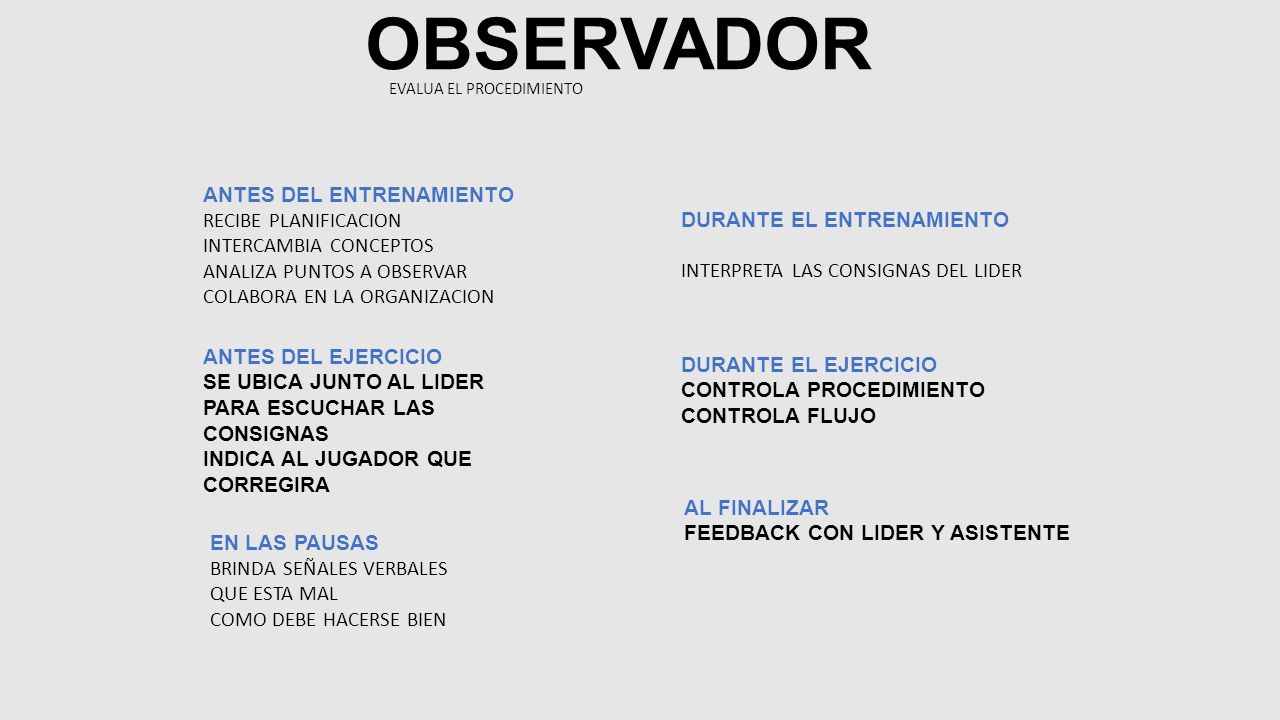 OBSERVADOR
EVALUA EL PROCEDIMIENTO

ANTES DEL ENTRENAMIENTO
RECIBE PLANIFICACION
INTERCAMBIA CONCEPTOS
ANALIZA PUNTOS A OBSERVAR
COLABORA EN LA ORGANIZACION

ANTES DEL EJERCICIO
SE UBICA JUNTO AL LIDER PARA ESCUCHAR LAS CONSIGNAS
INDICA AL JUGADOR QUE CORREGIRA

EN LAS PAUSAS
BRINDA SEÑALES VERBALES
QUE ESTA MAL
COMO DEBE HACERSE BIEN

DURANTE EL ENTRENAMIENTO

INTERPRETA LAS CONSIGNAS DEL LIDER

DURANTE EL EJERCICIO
CONTROLA PROCEDIMIENTO
CONTROLA FLUJO

AL FINALIZAR
FEEDBACK CON LIDER Y ASISTENTE